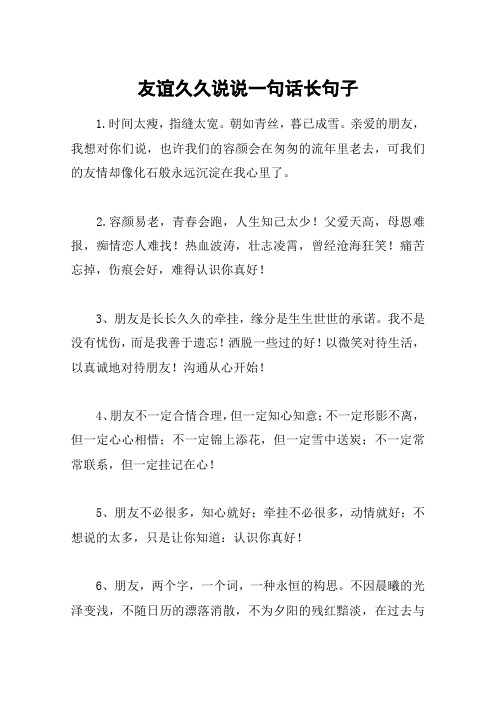 友谊久久说说一句话长句子

1.时间太瘦，指缝太宽。朝如青丝，暮已成雪。亲爱的朋友，我想对你们说，也许我们的容颜会在匆匆的流年里老去，可我们的友情却像化石般永远沉淀在我心里了。

2.容颜易老，青春会跑，人生知己太少！父爱天高，母恩难报，痴情恋人难找！热血波涛，壮志凌霄，曾经沧海狂笑！痛苦忘掉，伤痕会好，难得认识你真好！

3、朋友是长长久久的牵挂，缘分是生生世世的承诺。我不是没有忧伤，而是我善于遗忘！洒脱一些过的好！以微笑对待生活，以真诚地对待朋友！沟通从心开始！

4、朋友不一定合情合理，但一定知心知意；不一定形影不离，但一定心心相惜；不一定锦上添花，但一定雪中送炭；不一定常常联系，但一定挂记在心！

5、朋友不必很多，知心就好；牵挂不必很多，动情就好；不想说的太多，只是让你知道：认识你真好！

6、朋友，两个字，一个词，一种永恒的构思。不因晨曦的光泽变浅，不随日历的漂落消散，不为夕阳的残红黯淡，在过去与